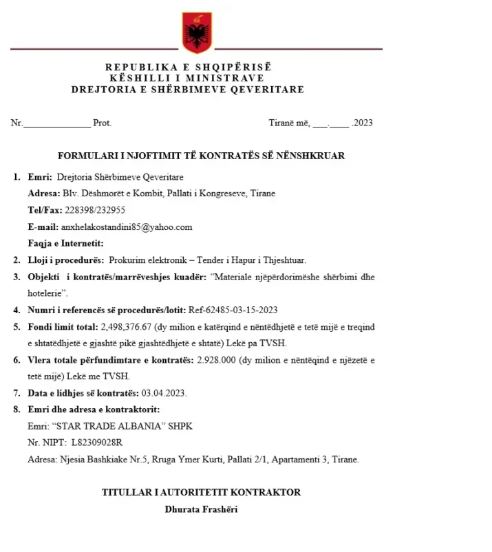 REPUBLIKA E SHQIPËRISË
KËSHILLI I MINISTRAVE
DREJTORIA E SHËRBIMEVE QEVERITARE

Nr.______________ Prot.

Tiranë më, ___.____ .2023

FORMULARI I NJOFTIMIT TË KONTRATËS SË NËNSHKRUAR

1. Emri: Drejtoria Shërbimeve Qeveritare
Adresa: Blv. Dëshmorët e Kombit, Pallati i Kongreseve, Tirane
Tel/Fax: 228398/232955
E-mail: anxhelakostandini85@yahoo.com
Faqja e Internetit:

2. Lloji i procedurës: Prokurim elektronik – Tender i Hapur i Thjeshtuar.

3. Objekti i kontratës/marrëveshjes kuadër: "Materiale njëpërdorimëshe shërbimi dhe hotelerie".

4. Numri i referencës së procedurës/lotit: Ref-62485-03-15-2023

5. Fondi limit total: 2,498,376.67 (dy milion e katërqind e nëntëdhjetë e tetë mijë e treqind e shtatëdhjetë e gjashtë pikë gjashtëdhjetë e shtatë) Lekë pa TVSH.

6. Vlera totale përfundimtare e kontratës: 2.928.000 (dy milion e nëntëqind e njëzetë e tetë mijë) Lekë me TVSH.

7. Data e lidhjes së kontratës: 03.04.2023.

8. Emri dhe adresa e kontraktorit:
Emri: "STAR TRADE ALBANIA" SHPK
Nr. NIPT: L82309028R
Adresa: Njesia Bashkiake Nr.5, Rruga Ymer Kurti, Pallati 2/1, Apartamenti 3, Tirane.

TITULLAR I AUTORITETIT KONTRAKTOR
Dhurata Frashëri